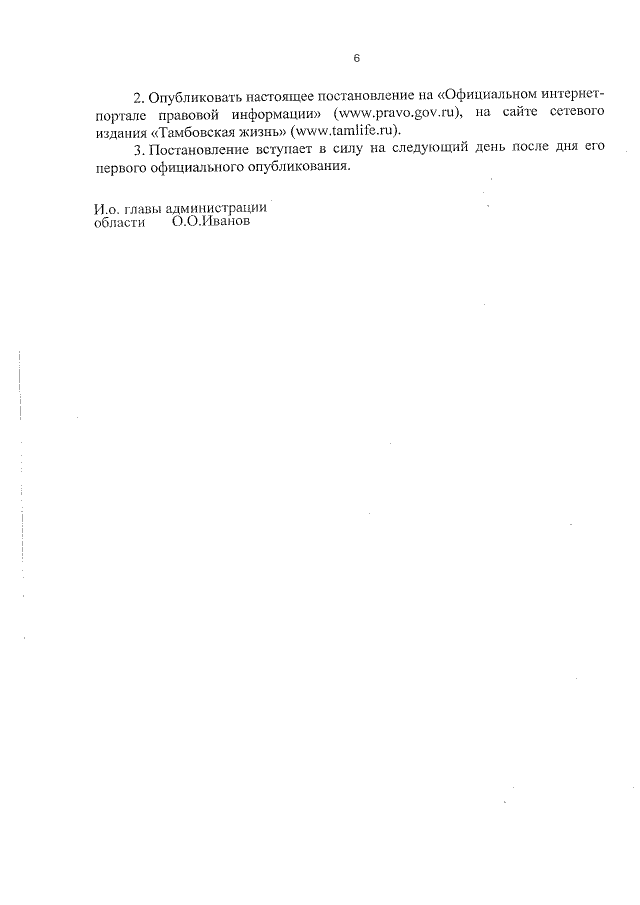 6

2. Опубликовать настоящее постановление на «Официальном интернет-портале правовой информации» (www.pravo.gov.ru), на сайте сетевого издания «Тамбовская жизнь» (www.tamlife.ru).

3. Постановление вступает в силу на следующий день после дня его первого официального опубликования.

И.о. главы администрации
области О.О.Иванов